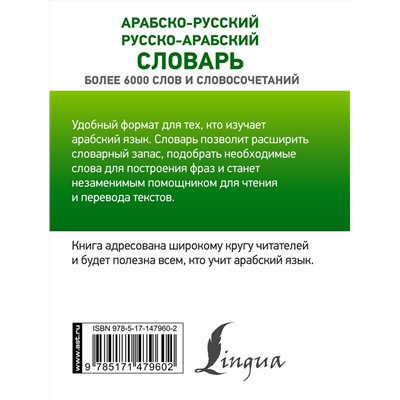 АРАБСКО-РУССКИЙ
РУССКО-АРАБСКИЙ
СЛОВАРЬ
БОЛЕЕ 6000 СЛОВ И СЛОВОСОЧЕТАНИЙ

Удобный формат для тех, кто изучает арабский язык. Словарь позволит расширить словарный запас, подобрать необходимые слова для построения фраз и станет незаменимым помощником для чтения и перевода текстов.

Книга адресована широкому кругу читателей и будет полезна всем, кто учит арабский язык.

www.ast.ru

ISBN 978-5-17-147960-2

9 785171 479602

Lingua